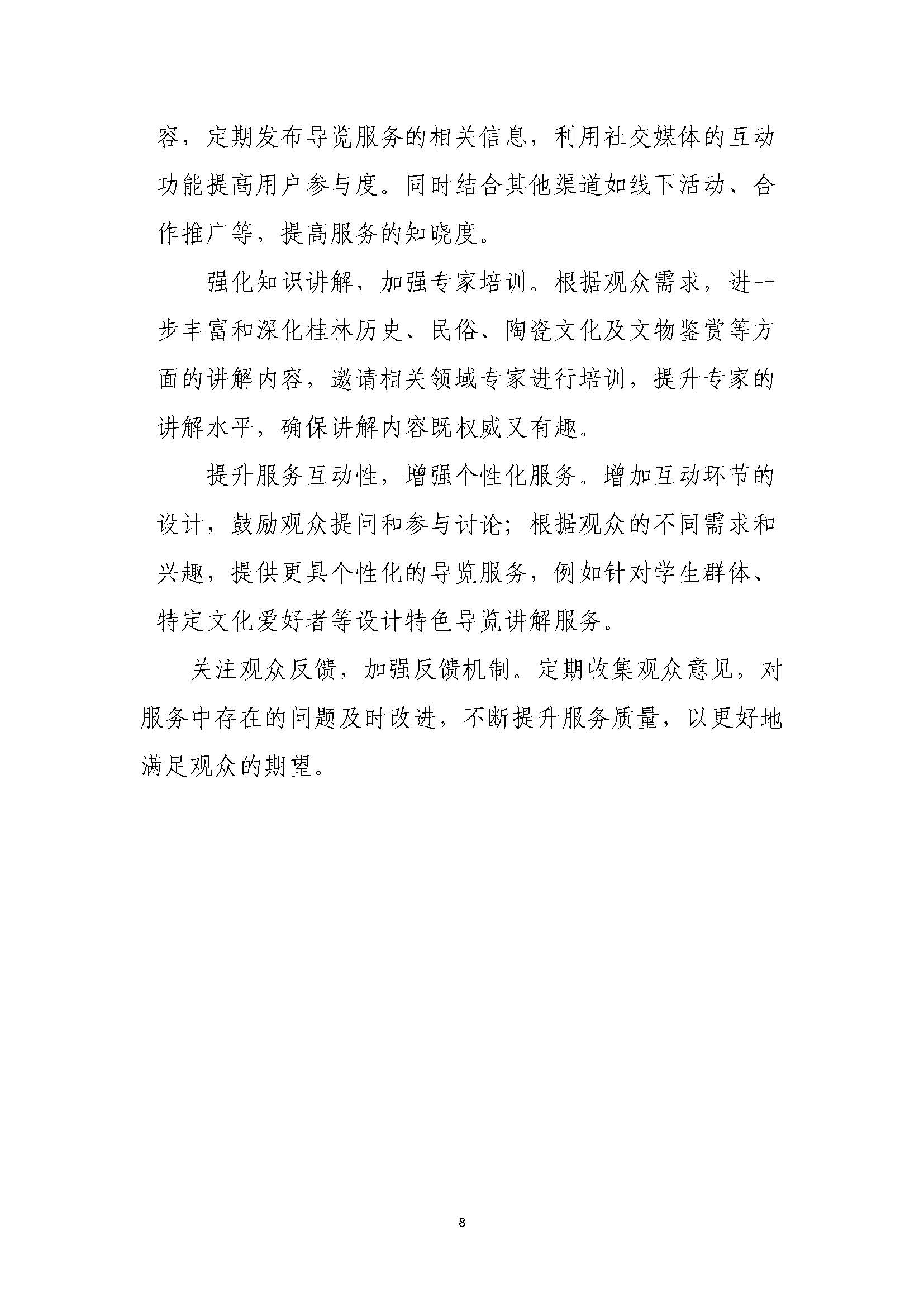 容，定期发布导览服务的相关信息，利用社交媒体的互动功能提高用户参与度。同时结合其他渠道如线下活动、合作推广等，提高服务的知晓度。

强化知识讲解，加强专家培训。根据观众需求，进一步丰富和深化桂林历史、民俗、陶瓷文化及文物鉴赏等方面的讲解内容，邀请相关领域专家进行培训，提升专家的讲解水平，确保讲解内容既权威又有趣。

提升服务互动性，增强个性化服务。增加互动环节的设计，鼓励观众提问和参与讨论；根据观众的不同需求和兴趣，提供更具个性化的导览服务，例如针对学生群体、特定文化爱好者等设计特色导览讲解服务。

关注观众反馈，加强反馈机制。定期收集观众意见，对服务中存在的问题及时改进，不断提升服务质量，以更好地满足观众的期望。

8